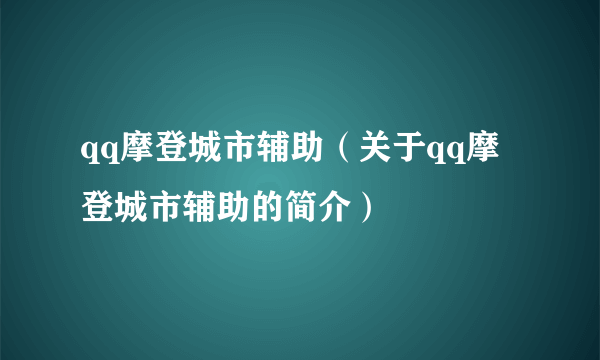 qq摩登城市辅助（关于qq摩登城市辅助的简介）